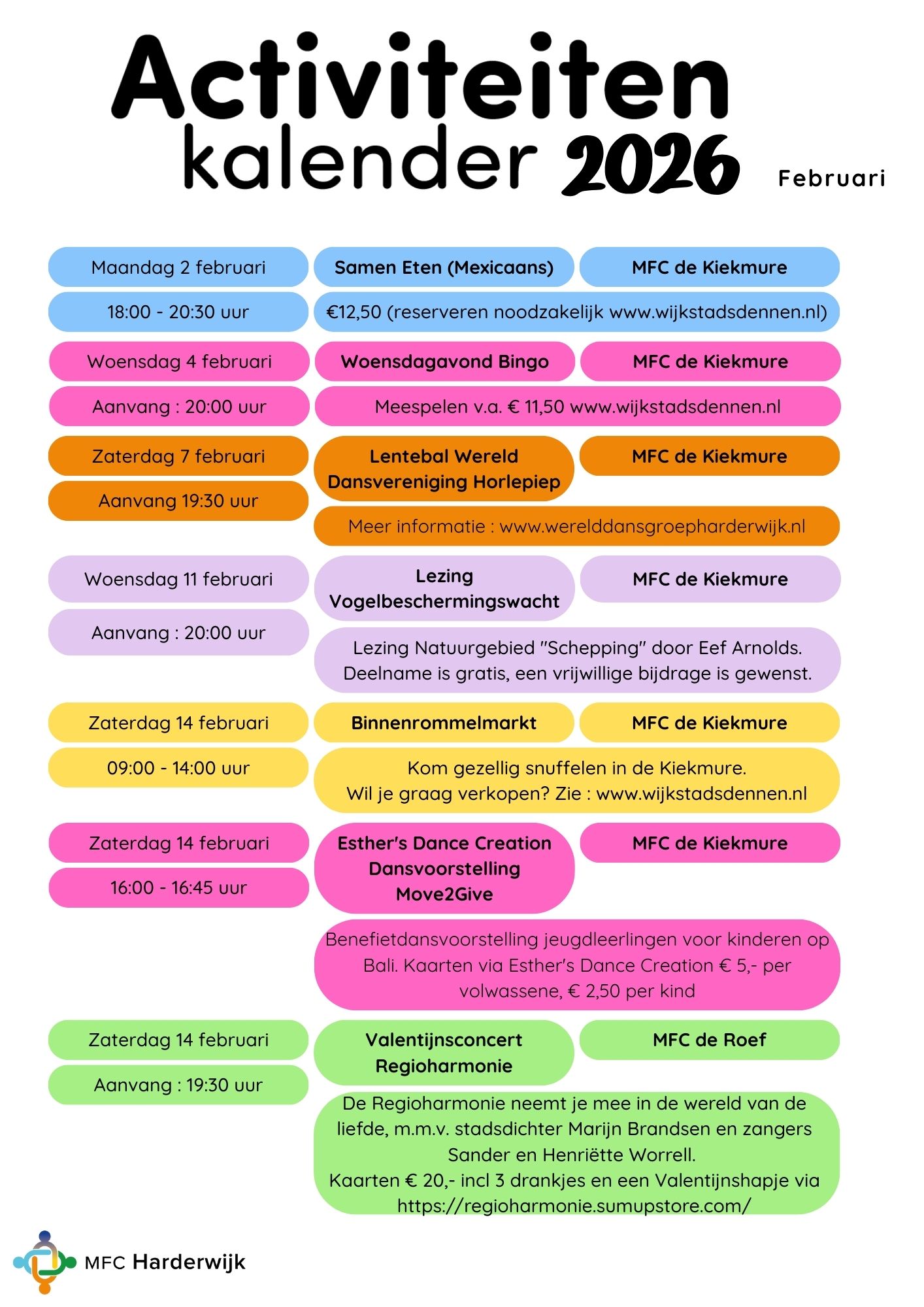 Activiteiten kalender 2026

Februari

Maandag 2 februari
Samen Eten (Mexicaans)
MFC de Kiekmure
18:00 - 20:30 uur
€12,50 (reserveren noodzakelijk www.wijkstadsdennen.nl)

Woensdag 4 februari
Woensdagavond Bingo
MFC de Kiekmure
Aanvang : 20:00 uur
Meespelen v.a. € 11,50 www.wijkstadsdennen.nl

Zaterdag 7 februari
Lentebal Wereld Dansvereniging Horlepiep
MFC de Kiekmure
Aanvang 19:30 uur
Meer informatie : www.werelddansgroepharderwijk.nl

Woensdag 11 februari
Lezing Vogelbeschermingswacht
MFC de Kiekmure
Aanvang : 20:00 uur
Lezing Natuurgebied "Schepping" door Eef Arnolds. Deelname is gratis, een vrijwillige bijdrage is gewenst.

Zaterdag 14 februari
Binnenrommelmarkt
MFC de Kiekmure
09:00 - 14:00 uur
Kom gezellig snuffelen in de Kiekmure. Wil je graag verkopen? Zie : www.wijkstadsdennen.nl

Zaterdag 14 februari
Esther's Dance Creation Dansvoorstelling Move2Give
MFC de Kiekmure
16:00 - 16:45 uur
Benefietdansvoorstelling jeugdleerlingen voor kinderen op Bali. Kaarten via Esther's Dance Creation € 5,- per volwassene, € 2,50 per kind

Zaterdag 14 februari
Valentijnsconcert Regioharmonie
MFC de Roef
Aanvang : 19:30 uur
De Regioharmonie neemt je mee in de wereld van de liefde, m.m.v. stadsdichter Marijn Brandsen en zangers Sander en Henriëtte Worrell.
Kaarten € 20,- incl 3 drankjes en een Valentijnshapje via https://regioharmonie.sumupstore.com/

MFC Harderwijk